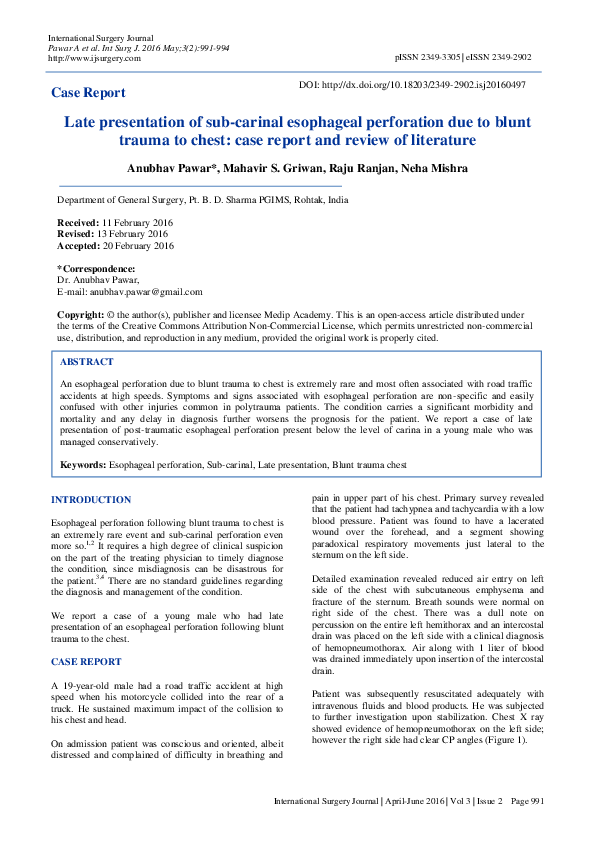 International Surgery Journal
Pawar A et al. Int Surg J. 2016 May;3(2):991-994
http://www.ijsurgery.com

pISSN 2349-3305 | eISSN 2349-2902

Case Report

DOI: http://dx.doi.org/10.18203/2349-2902.isj20160497

Late presentation of sub-carinal esophageal perforation due to blunt trauma to chest: case report and review of literature

Anubhav Pawar*, Mahavir S. Griwan, Raju Ranjan, Neha Mishra

Department of General Surgery, Pt. B. D. Sharma PGIMS, Rohtak, India

Received: 11 February 2016
Revised: 13 February 2016
Accepted: 20 February 2016

*Correspondence:
Dr. Anubhav Pawar,
E-mail: anubhav.pawar@gmail.com

Copyright: © the author(s), publisher and licensee Medip Academy. This is an open-access article distributed under the terms of the Creative Commons Attribution Non-Commercial License, which permits unrestricted non-commercial use, distribution, and reproduction in any medium, provided the original work is properly cited.

ABSTRACT

An esophageal perforation due to blunt trauma to chest is extremely rare and most often associated with road traffic accidents at high speeds. Symptoms and signs associated with esophageal perforation are non-specific and easily confused with other injuries common in polytrauma patients. The condition carries a significant morbidity and mortality and any delay in diagnosis further worsens the prognosis for the patient. We report a case of late presentation of post-traumatic esophageal perforation present below the level of carina in a young male who was managed conservatively.

Keywords: Esophageal perforation, Sub-carinal, Late presentation, Blunt trauma chest

INTRODUCTION

Esophageal perforation following blunt trauma to chest is an extremely rare event and sub-carinal perforation even more so.$^{1,2}$ It requires a high degree of clinical suspicion on the part of the treating physician to timely diagnose the condition, since misdiagnosis can be disastrous for the patient.$^{3,4}$ There are no standard guidelines regarding the diagnosis and management of the condition.

We report a case of a young male who had late presentation of an esophageal perforation following blunt trauma to the chest.

CASE REPORT

A 19-year-old male had a road traffic accident at high speed when his motorcycle collided into the rear of a truck. He sustained maximum impact of the collision to his chest and head.

On admission patient was conscious and oriented, albeit distressed and complained of difficulty in breathing and pain in upper part of his chest. Primary survey revealed that the patient had tachypnea and tachycardia with a low blood pressure. Patient was found to have a lacerated wound over the forehead, and a segment showing paradoxical respiratory movements just lateral to the sternum on the left side.

Detailed examination revealed reduced air entry on left side of the chest with subcutaneous emphysema and fracture of the sternum. Breath sounds were normal on right side of the chest. There was a dull note on percussion on the entire left hemithorax and an intercostal drain was placed on the left side with a clinical diagnosis of hemopneumothorax. Air along with 1 liter of blood was drained immediately upon insertion of the intercostal drain.

Patient was subsequently resuscitated adequately with intravenous fluids and blood products. He was subjected to further investigation upon stabilization. Chest X ray showed evidence of hemopneumothorax on the left side; however the right side had clear CP angles (Figure 1).

International Surgery Journal | April-June 2016 | Vol 3 | Issue 2 Page 991